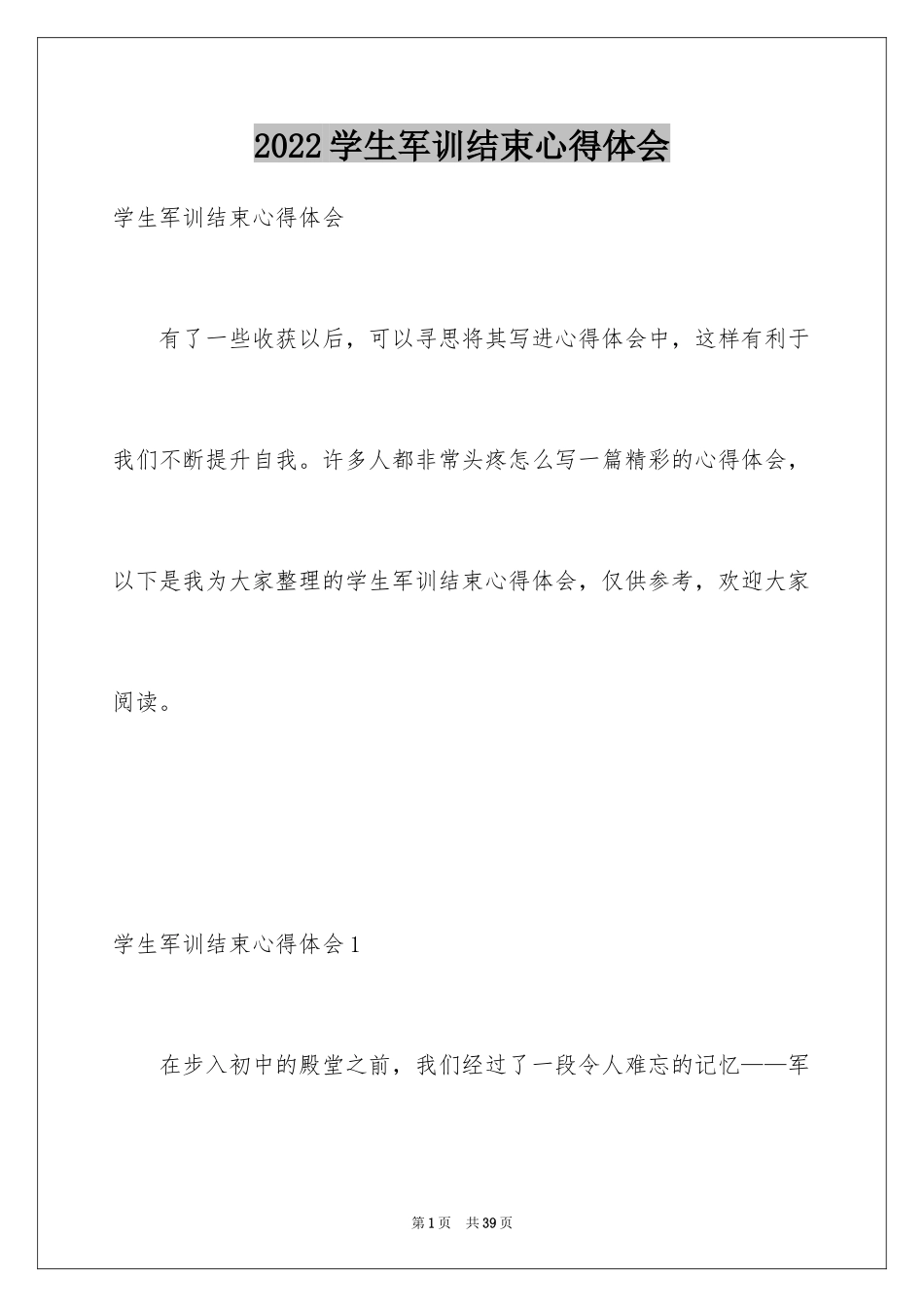 2022学生军训结束心得体会

学生军训结束心得体会

有了一些收获以后，可以寻思将其写进心得体会中，这样有利于我们不断提升自我。许多人都非常头疼怎么写一篇精彩的心得体会，以下是我为大家整理的学生军训结束心得体会，仅供参考，欢迎大家阅读。

学生军训结束心得体会1

在步入初中的殿堂之前，我们经过了一段令人难忘的记忆——军

第1页 共39页